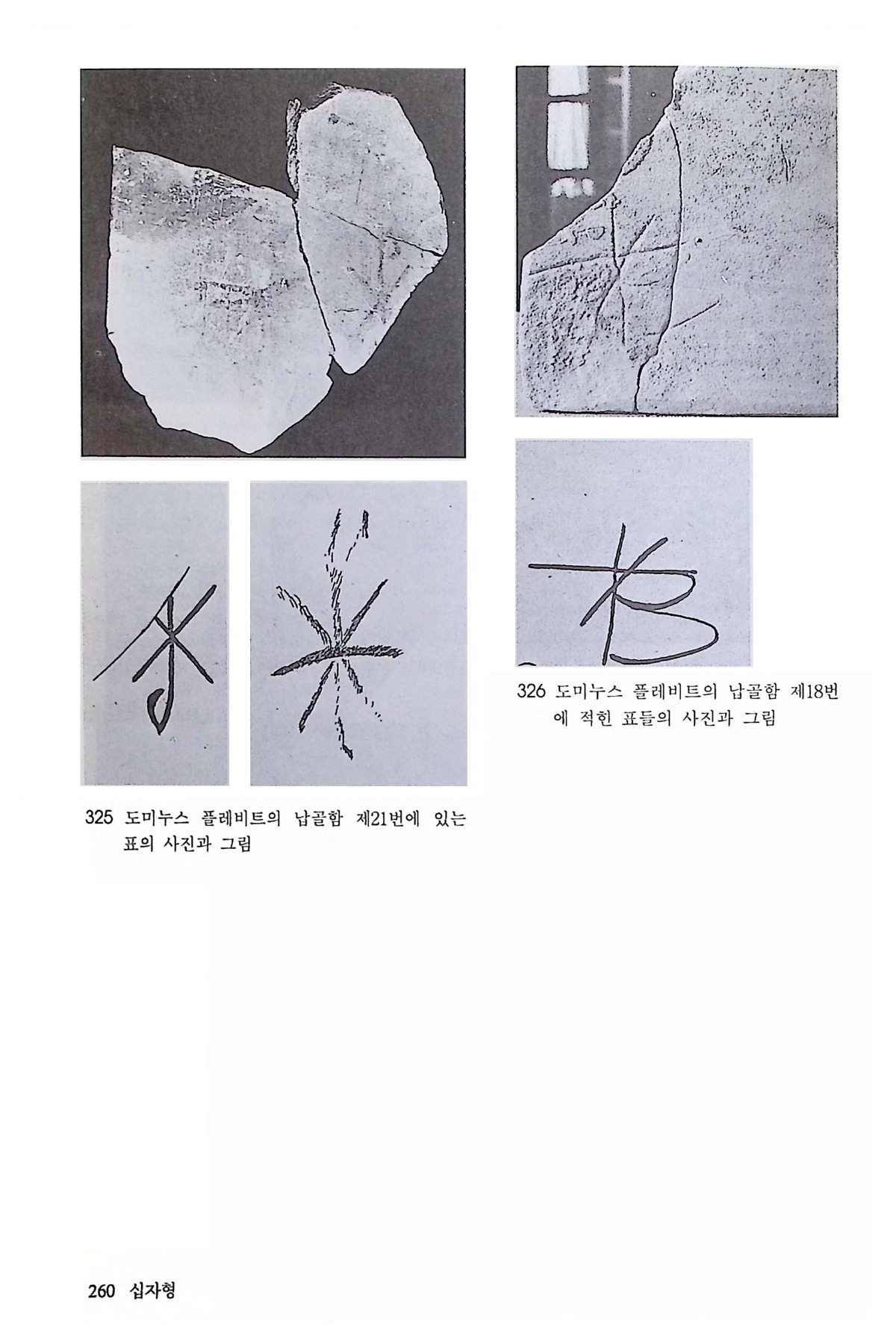 325 도미누스 플레비트의 납골함 제21번에 있는 표의 사진과 그림

326 도미누스 플레비트의 납골함 제18번에 적힌 표들의 사진과 그림

260 십자형